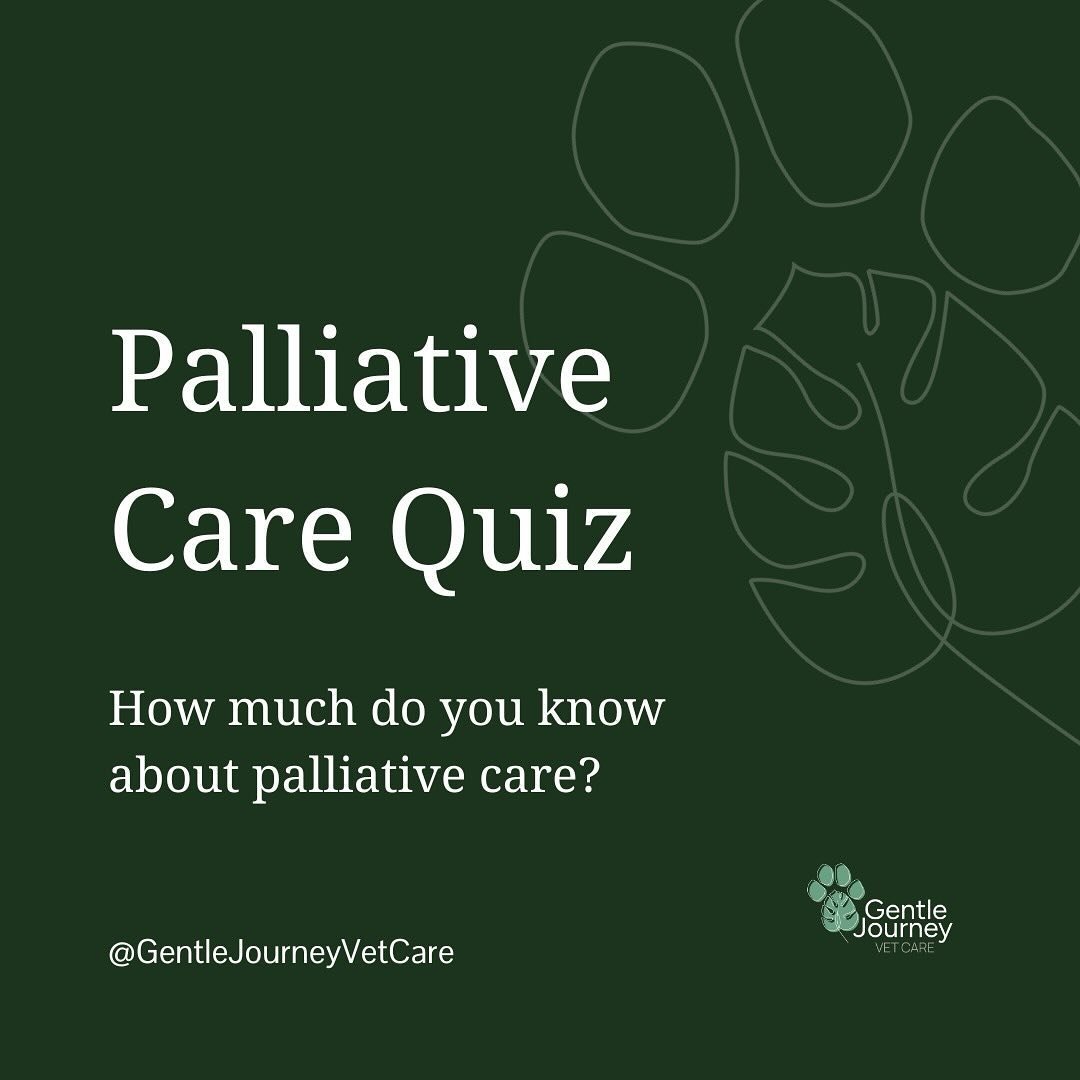 Palliative Care Quiz

How much do you know about palliative care?

@GentleJourneyVetCare

Gentle Journey
VET CARE